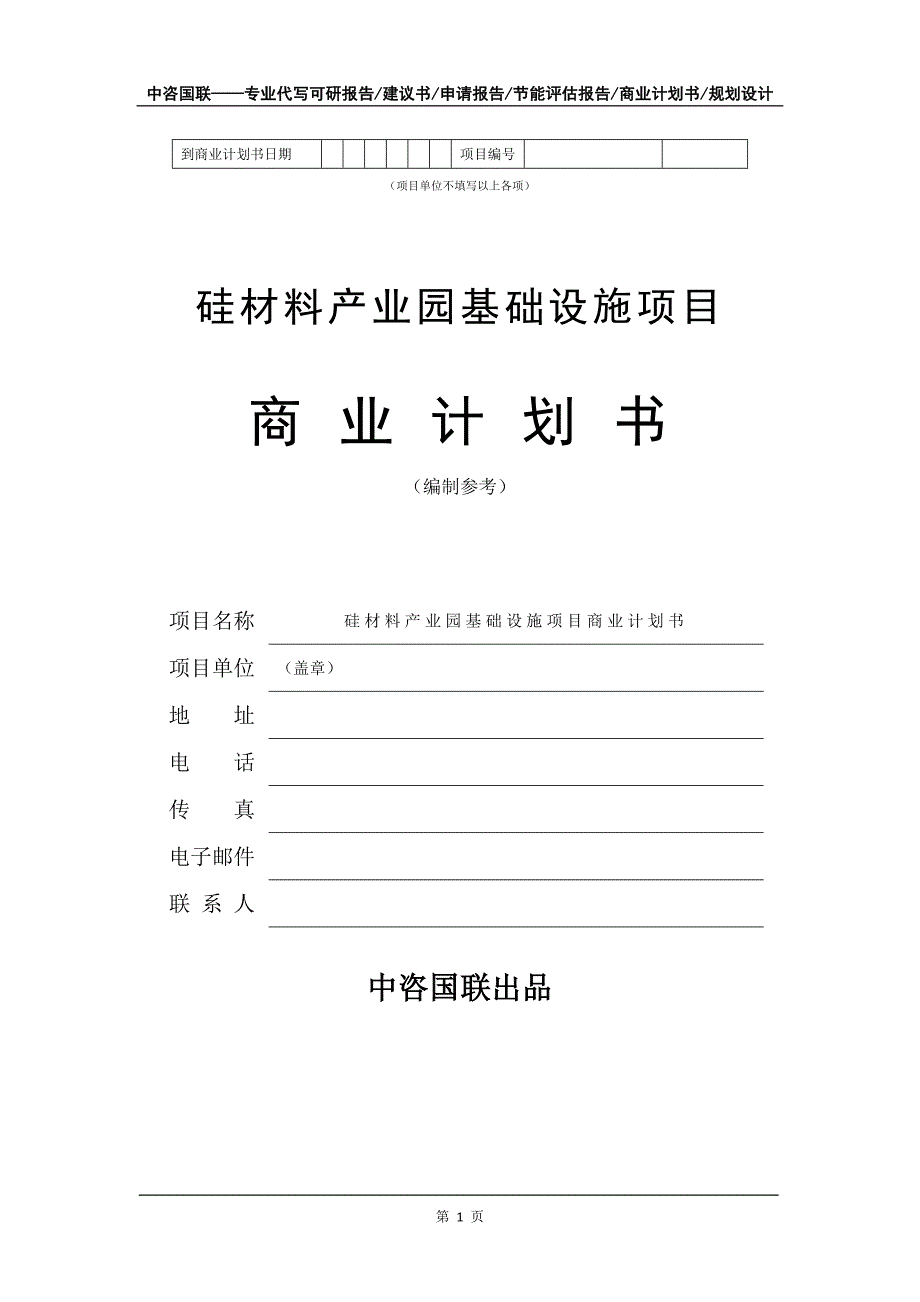 中咨国联——专业代写可研报告/建议书/申请报告/节能评估报告/商业计划书/规划设计

| 到商业计划书日期 | | | | | | | 项目编号 | | |
|---|---|---|---|---|---|---|---|---|---|

（项目单位不填写以上各项）

硅材料产业园基础设施项目

商 业 计 划 书

（编制参考）

项目名称　硅材料产业园基础设施项目商业计划书

项目单位　（盖章）

地　址

电　话

传　真

电子邮件

联 系 人

中咨国联出品

第 1 页